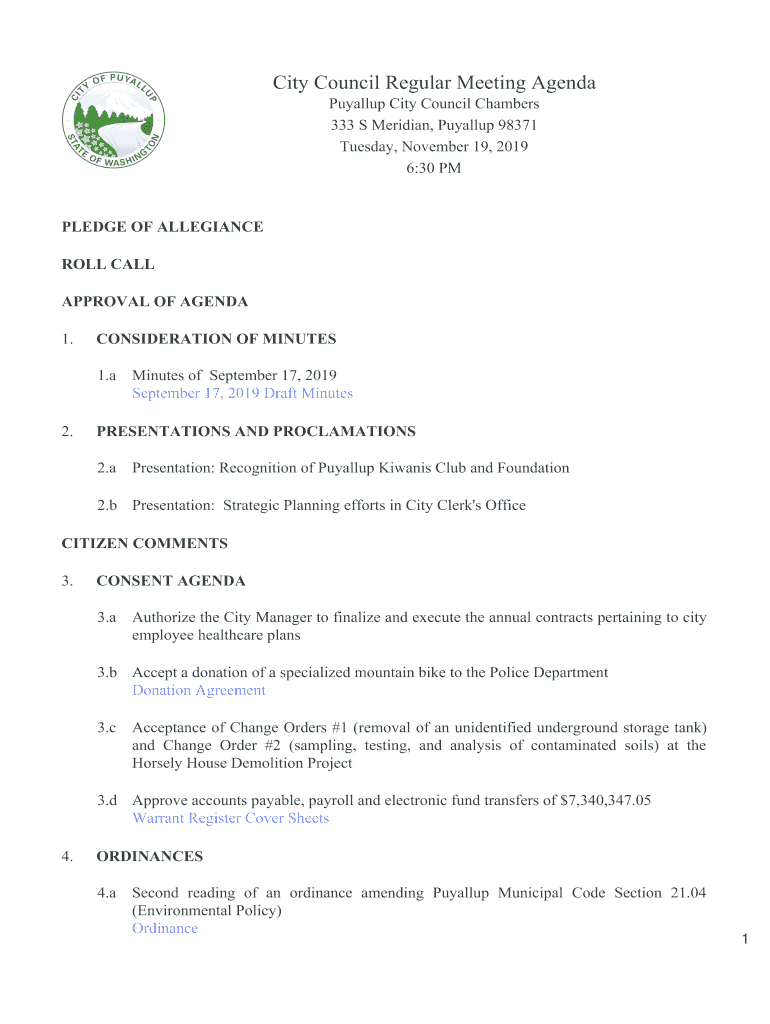 CITY OF PUYALLUP
STATE OF WASHINGTON

City Council Regular Meeting Agenda
Puyallup City Council Chambers
333 S Meridian, Puyallup 98371
Tuesday, November 19, 2019
6:30 PM

PLEDGE OF ALLEGIANCE

ROLL CALL

APPROVAL OF AGENDA

1. CONSIDERATION OF MINUTES

1.a Minutes of September 17, 2019
September 17, 2019 Draft Minutes

2. PRESENTATIONS AND PROCLAMATIONS

2.a Presentation: Recognition of Puyallup Kiwanis Club and Foundation

2.b Presentation: Strategic Planning efforts in City Clerk's Office

CITIZEN COMMENTS

3. CONSENT AGENDA

3.a Authorize the City Manager to finalize and execute the annual contracts pertaining to city employee healthcare plans

3.b Accept a donation of a specialized mountain bike to the Police Department
Donation Agreement

3.c Acceptance of Change Orders #1 (removal of an unidentified underground storage tank) and Change Order #2 (sampling, testing, and analysis of contaminated soils) at the Horsely House Demolition Project

3.d Approve accounts payable, payroll and electronic fund transfers of $7,340,347.05
Warrant Register Cover Sheets

4. ORDINANCES

4.a Second reading of an ordinance amending Puyallup Municipal Code Section 21.04 (Environmental Policy)
Ordinance

1